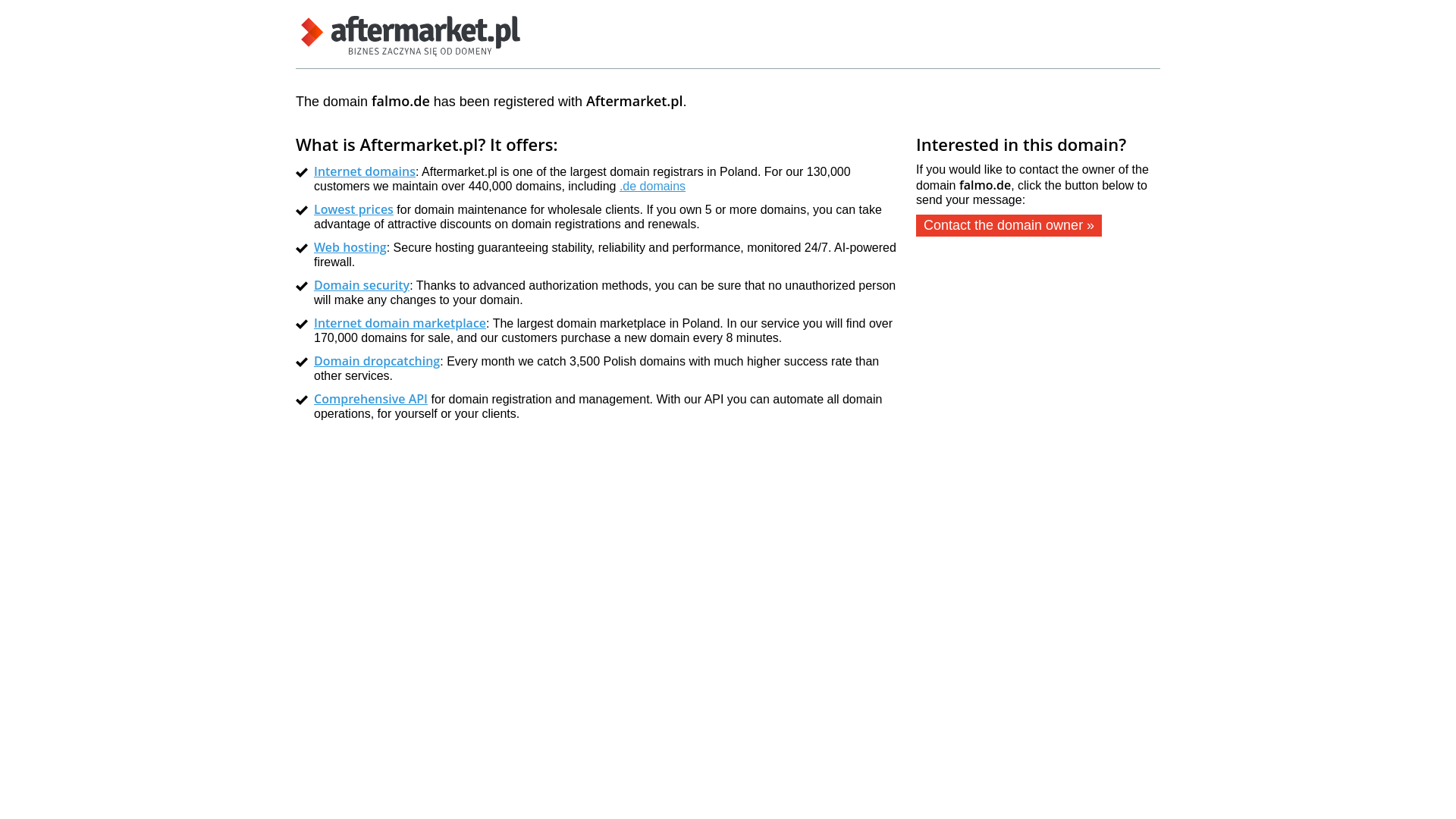 aftermarket.pl
BIZNES ZACZYNA SIĘ OD DOMENY

The domain falmo.de has been registered with Aftermarket.pl.

What is Aftermarket.pl? It offers:

Internet domains: Aftermarket.pl is one of the largest domain registrars in Poland. For our 130,000 customers we maintain over 440,000 domains, including .de domains

Lowest prices for domain maintenance for wholesale clients. If you own 5 or more domains, you can take advantage of attractive discounts on domain registrations and renewals.

Web hosting: Secure hosting guaranteeing stability, reliability and performance, monitored 24/7. AI-powered firewall.

Domain security: Thanks to advanced authorization methods, you can be sure that no unauthorized person will make any changes to your domain.

Internet domain marketplace: The largest domain marketplace in Poland. In our service you will find over 170,000 domains for sale, and our customers purchase a new domain every 8 minutes.

Domain dropcatching: Every month we catch 3,500 Polish domains with much higher success rate than other services.

Comprehensive API for domain registration and management. With our API you can automate all domain operations, for yourself or your clients.

Interested in this domain?

If you would like to contact the owner of the domain falmo.de, click the button below to send your message:

Contact the domain owner »